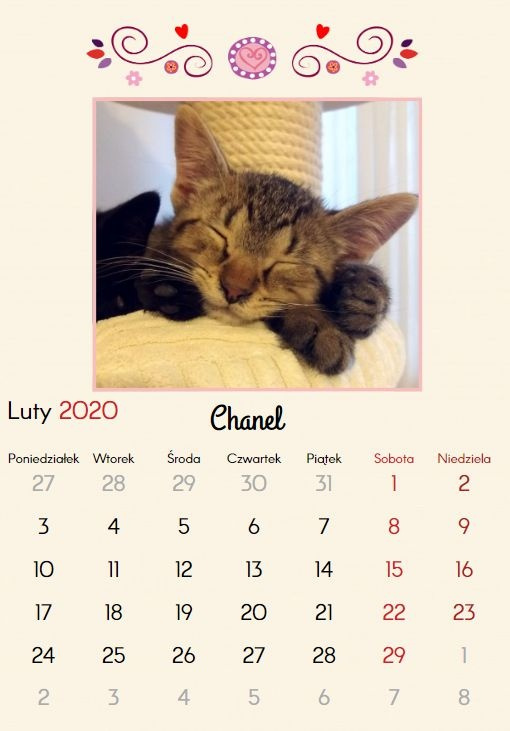 Luty 2020

Chanel

| Poniedziałek | Wtorek | Środa | Czwartek | Piątek | Sobota | Niedziela |
|---|---|---|---|---|---|---|
| 27 | 28 | 29 | 30 | 31 | 1 | 2 |
| 3 | 4 | 5 | 6 | 7 | 8 | 9 |
| 10 | 11 | 12 | 13 | 14 | 15 | 16 |
| 17 | 18 | 19 | 20 | 21 | 22 | 23 |
| 24 | 25 | 26 | 27 | 28 | 29 | 1 |
| 2 | 3 | 4 | 5 | 6 | 7 | 8 |